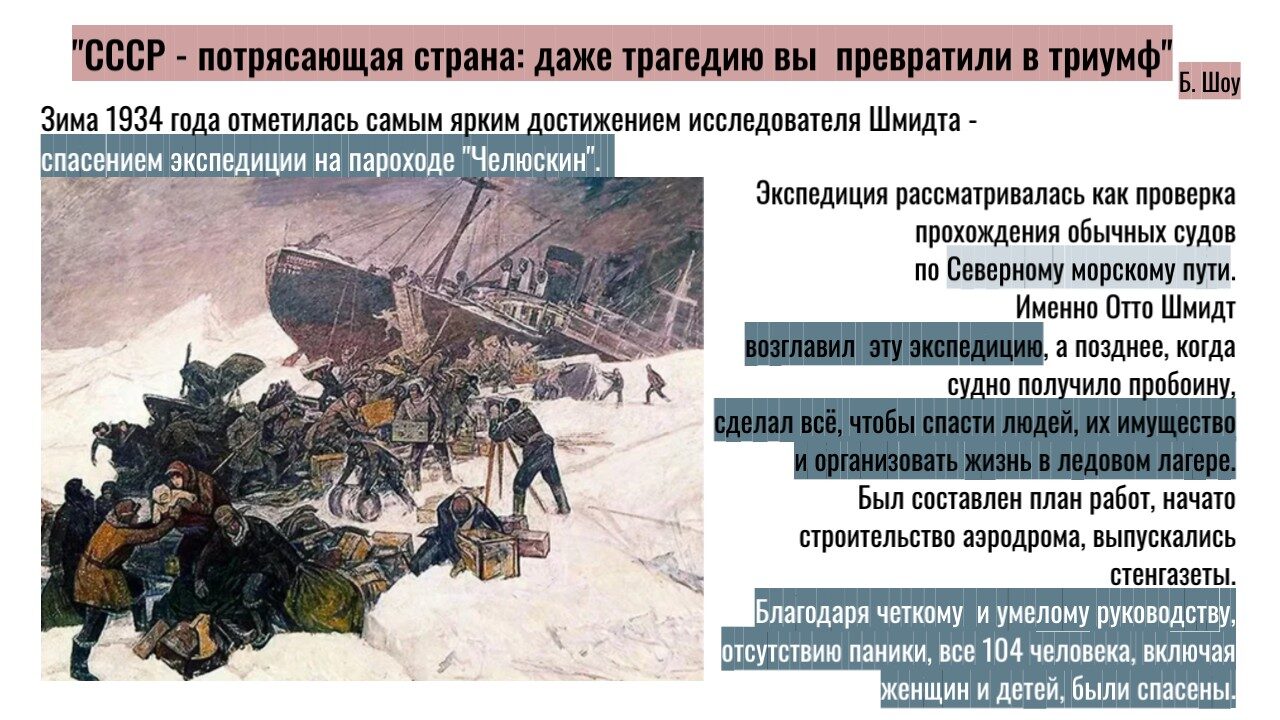 "СССР - потрясающая страна: даже трагедию вы превратили в триумф" Б. Шоу

Зима 1934 года отметилась самым ярким достижением исследователя Шмидта - спасением экспедиции на пароходе "Челюскин".

Экспедиция рассматривалась как проверка прохождения обычных судов по Северному морскому пути. Именно Отто Шмидт возглавил эту экспедицию, а позднее, когда судно получило пробоину, сделал всё, чтобы спасти людей, их имущество и организовать жизнь в ледовом лагере. Был составлен план работ, начато строительство аэродрома, выпускались стенгазеты. Благодаря четкому и умелому руководству, отсутствию паники, все 104 человека, включая женщин и детей, были спасены.